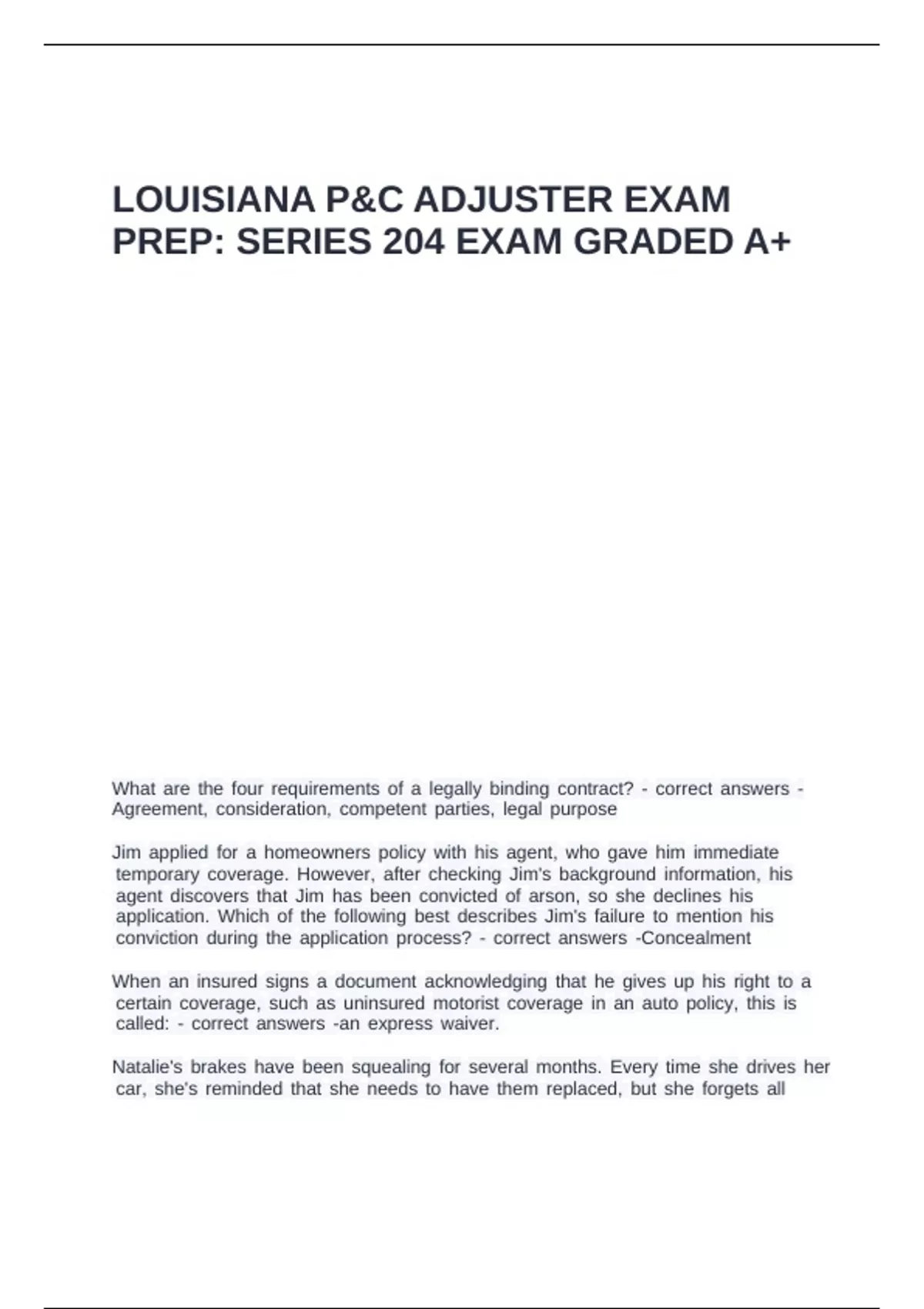 LOUISIANA P&C ADJUSTER EXAM PREP: SERIES 204 EXAM GRADED A+

What are the four requirements of a legally binding contract? - correct answers - Agreement, consideration, competent parties, legal purpose

Jim applied for a homeowners policy with his agent, who gave him immediate temporary coverage. However, after checking Jim's background information, his agent discovers that Jim has been convicted of arson, so she declines his application. Which of the following best describes Jim's failure to mention his conviction during the application process? - correct answers -Concealment

When an insured signs a document acknowledging that he gives up his right to a certain coverage, such as uninsured motorist coverage in an auto policy, this is called: - correct answers -an express waiver.

Natalie's brakes have been squealing for several months. Every time she drives her car, she's reminded that she needs to have them replaced, but she forgets all